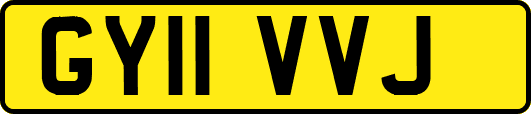 GY11 VVJ